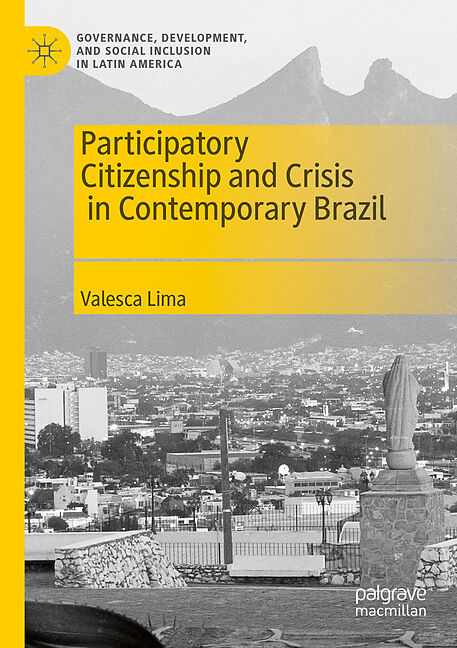 GOVERNANCE, DEVELOPMENT, AND SOCIAL INCLUSION IN LATIN AMERICA

Participatory Citizenship and Crisis in Contemporary Brazil

Valesca Lima

palgrave macmillan